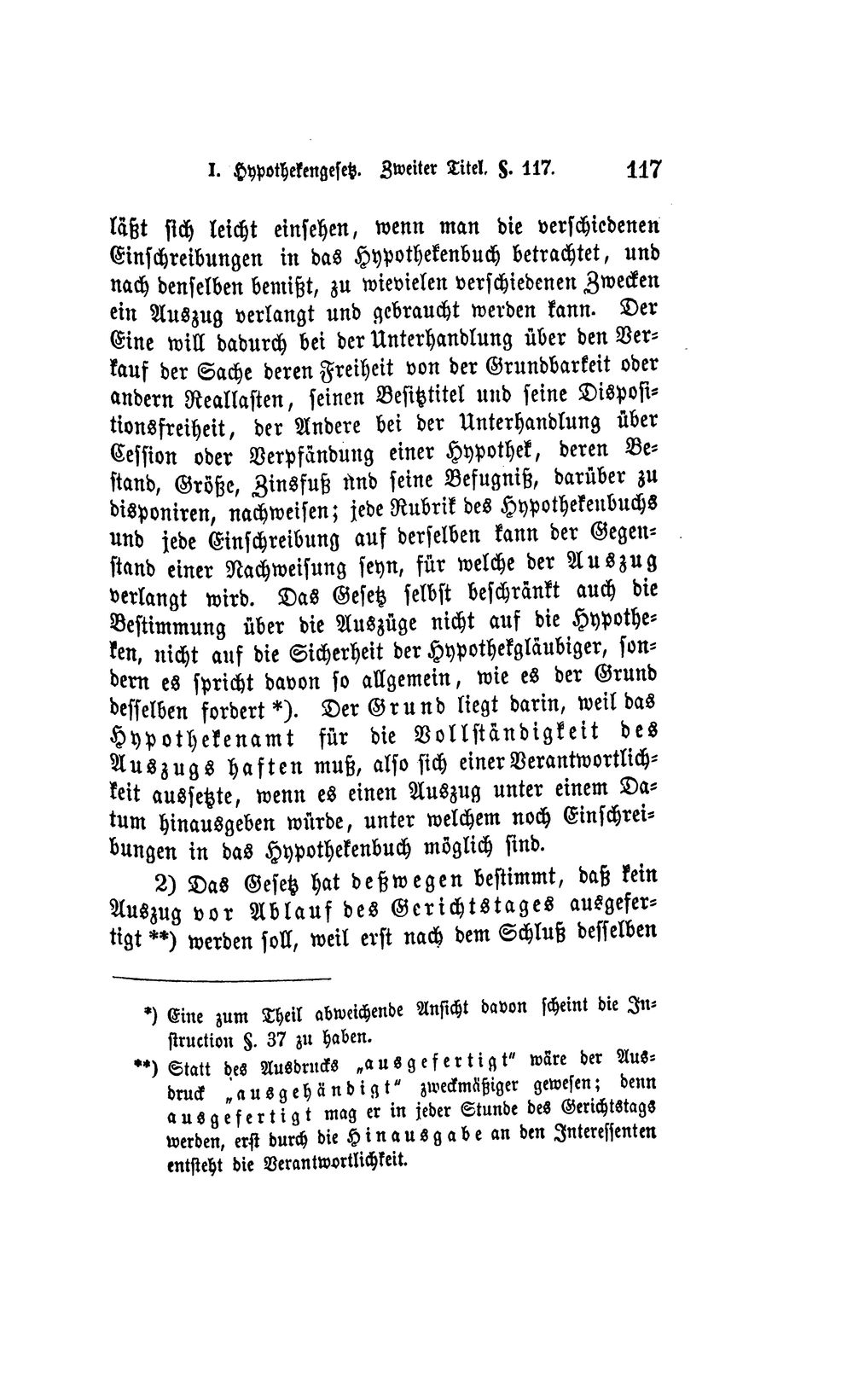 I. Hypothekengesetz. Zweiter Titel. §. 117. 117

läßt sich leicht einsehen, wenn man die verschiedenen Einschreibungen in das Hypothekenbuch betrachtet, und nach denselben bemißt, zu wievielen verschiedenen Zwecken ein Auszug verlangt und gebraucht werden kann. Der Eine will dadurch bei der Unterhandlung über den Verkauf der Sache deren Freiheit von der Grundbarkeit oder andern Reallasten, seinen Besitztitel und seine Dispositionsfreiheit, der Andere bei der Unterhandlung über Cession oder Verpfändung einer Hypothek, deren Bestand, Größe, Zinsfuß und seine Befugniß, darüber zu disponiren, nachweisen; jede Rubrik des Hypothekenbuchs und jede Einschreibung auf derselben kann der Gegenstand einer Nachweisung seyn, für welche der Auszug verlangt wird. Das Gesetz selbst beschränkt auch die Bestimmung über die Auszüge nicht auf die Hypotheken, nicht auf die Sicherheit der Hypothekgläubiger, sondern es spricht davon so allgemein, wie es der Grund desselben fordert *). Der Grund liegt darin, weil das Hypothekenamt für die Vollständigkeit des Auszugs haften muß, also sich einer Verantwortlichkeit aussetzte, wenn es einen Auszug unter einem Datum hinausgeben würde, unter welchem noch Einschreibungen in das Hypothekenbuch möglich sind.

2) Das Gesetz hat deßwegen bestimmt, daß kein Auszug vor Ablauf des Gerichtstages ausgefertigt **) werden soll, weil erst nach dem Schluß desselben

*) Eine zum Theil abweichende Ansicht davon scheint die Instruction §. 37 zu haben.

**) Statt des Ausdrucks „ausgefertigt" wäre der Ausdruck „ausgehändigt" zweckmäßiger gewesen; denn ausgefertigt mag er in jeder Stunde des Gerichtstags werden, erst durch die Hinausgabe an den Interessenten entsteht die Verantwortlichkeit.